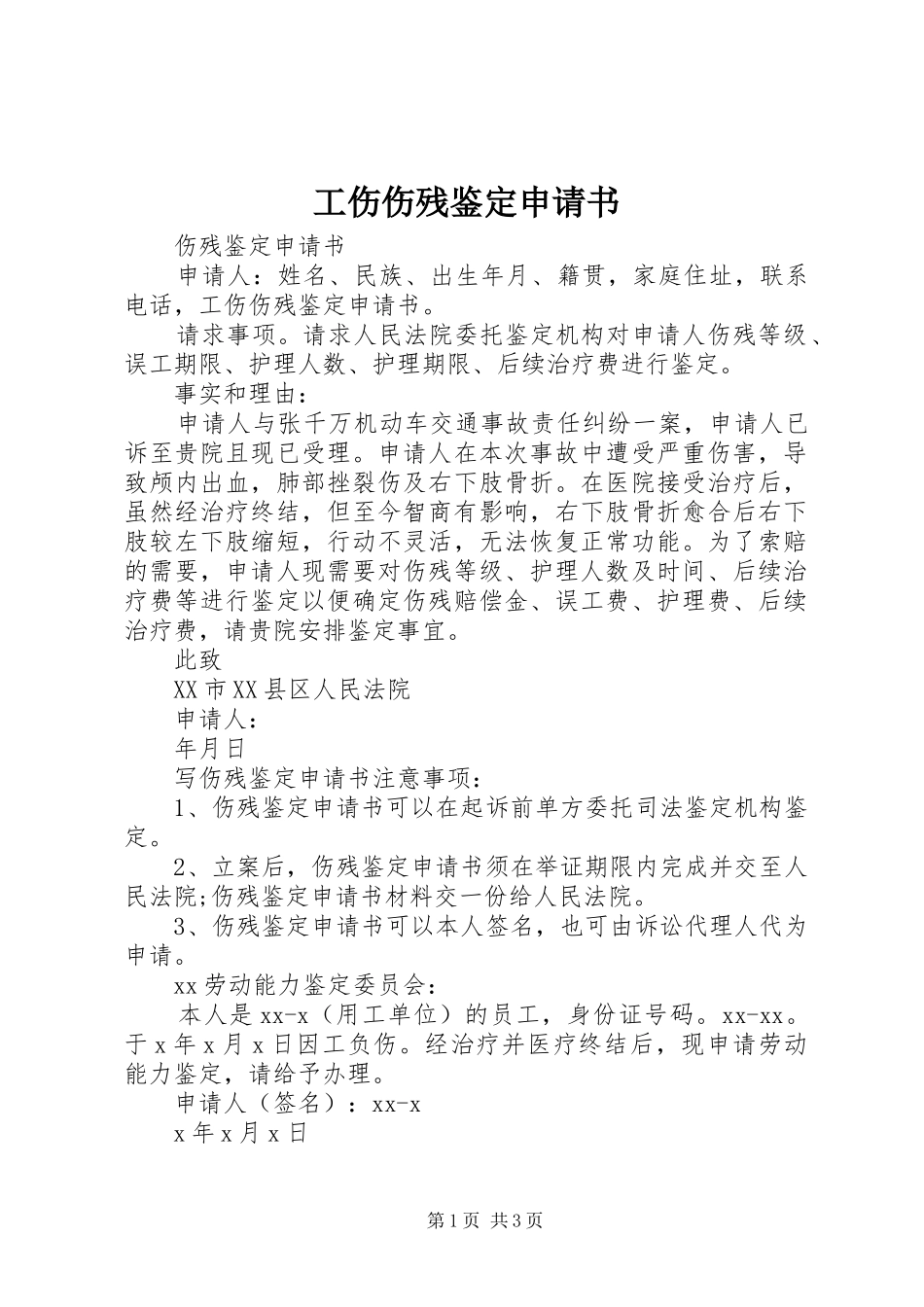 工伤伤残鉴定申请书

伤残鉴定申请书

申请人：姓名、民族、出生年月、籍贯，家庭住址，联系电话，工伤伤残鉴定申请书。

请求事项。请求人民法院委托鉴定机构对申请人伤残等级、误工期限、护理人数、护理期限、后续治疗费进行鉴定。

事实和理由：

申请人与张千万机动车交通事故责任纠纷一案，申请人已诉至贵院且现已受理。申请人在本次事故中遭受严重伤害，导致颅内出血，肺部挫裂伤及右下肢骨折。在医院接受治疗后，虽然经治疗终结，但至今智商有影响，右下肢骨折愈合后右下肢较左下肢缩短，行动不灵活，无法恢复正常功能。为了索赔的需要，申请人现需要对伤残等级、护理人数及时间、后续治疗费等进行鉴定以便确定伤残赔偿金、误工费、护理费、后续治疗费，请贵院安排鉴定事宜。

此致

XX市XX县区人民法院

申请人：

年月日

写伤残鉴定申请书注意事项：

1、伤残鉴定申请书可以在起诉前单方委托司法鉴定机构鉴定。

2、立案后，伤残鉴定申请书须在举证期限内完成并交至人民法院;伤残鉴定申请书材料交一份给人民法院。

3、伤残鉴定申请书可以本人签名，也可由诉讼代理人代为申请。

xx劳动能力鉴定委员会：

本人是xx-x（用工单位）的员工，身份证号码。xx-xx。于x年x月x日因工负伤。经治疗并医疗终结后，现申请劳动能力鉴定，请给予办理。

申请人（签名）：xx-x

x年x月x日

第1页 共3页